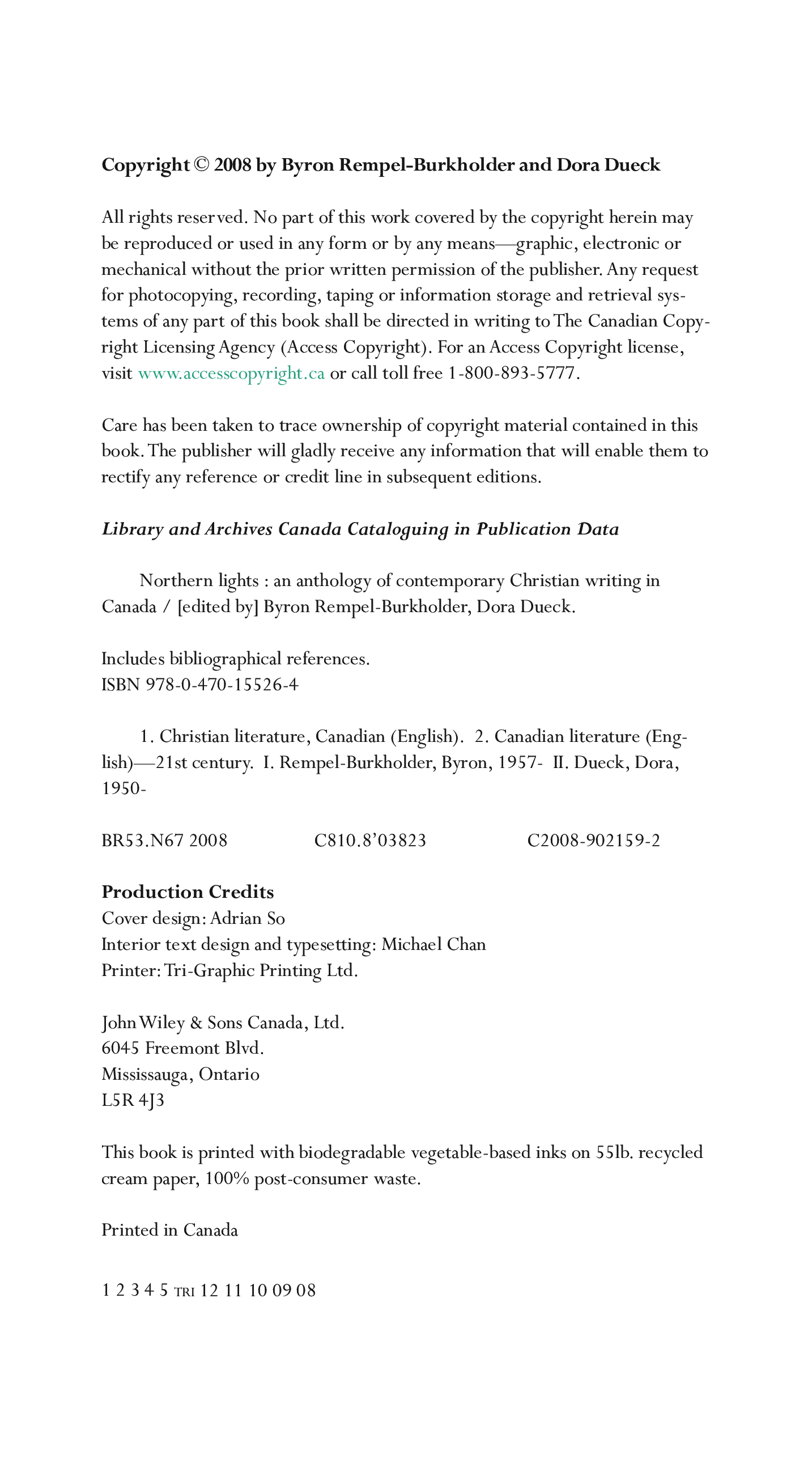 Copyright © 2008 by Byron Rempel-Burkholder and Dora Dueck

All rights reserved. No part of this work covered by the copyright herein may be reproduced or used in any form or by any means—graphic, electronic or mechanical without the prior written permission of the publisher. Any request for photocopying, recording, taping or information storage and retrieval systems of any part of this book shall be directed in writing to The Canadian Copyright Licensing Agency (Access Copyright). For an Access Copyright license, visit www.accesscopyright.ca or call toll free 1-800-893-5777.

Care has been taken to trace ownership of copyright material contained in this book. The publisher will gladly receive any information that will enable them to rectify any reference or credit line in subsequent editions.

Library and Archives Canada Cataloguing in Publication Data

Northern lights : an anthology of contemporary Christian writing in Canada / [edited by] Byron Rempel-Burkholder, Dora Dueck.

Includes bibliographical references.
ISBN 978-0-470-15526-4

1. Christian literature, Canadian (English). 2. Canadian literature (English)—21st century. I. Rempel-Burkholder, Byron, 1957- II. Dueck, Dora, 1950-

BR53.N67 2008 C810.8'03823 C2008-902159-2

Production Credits
Cover design: Adrian So
Interior text design and typesetting: Michael Chan
Printer: Tri-Graphic Printing Ltd.

John Wiley & Sons Canada, Ltd.
6045 Freemont Blvd.
Mississauga, Ontario
L5R 4J3

This book is printed with biodegradable vegetable-based inks on 55lb. recycled cream paper, 100% post-consumer waste.

Printed in Canada

1 2 3 4 5 TRI 12 11 10 09 08